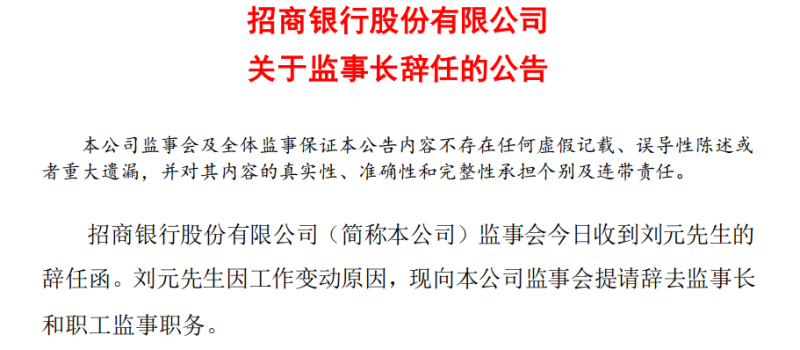 招商银行股份有限公司
关于监事长辞任的公告

本公司监事会及全体监事保证本公告内容不存在任何虚假记载、误导性陈述或者重大遗漏，并对其内容的真实性、准确性和完整性承担个别及连带责任。

招商银行股份有限公司（简称本公司）监事会今日收到刘元先生的辞任函。刘元先生因工作变动原因，现向本公司监事会提请辞去监事长和职工监事职务。